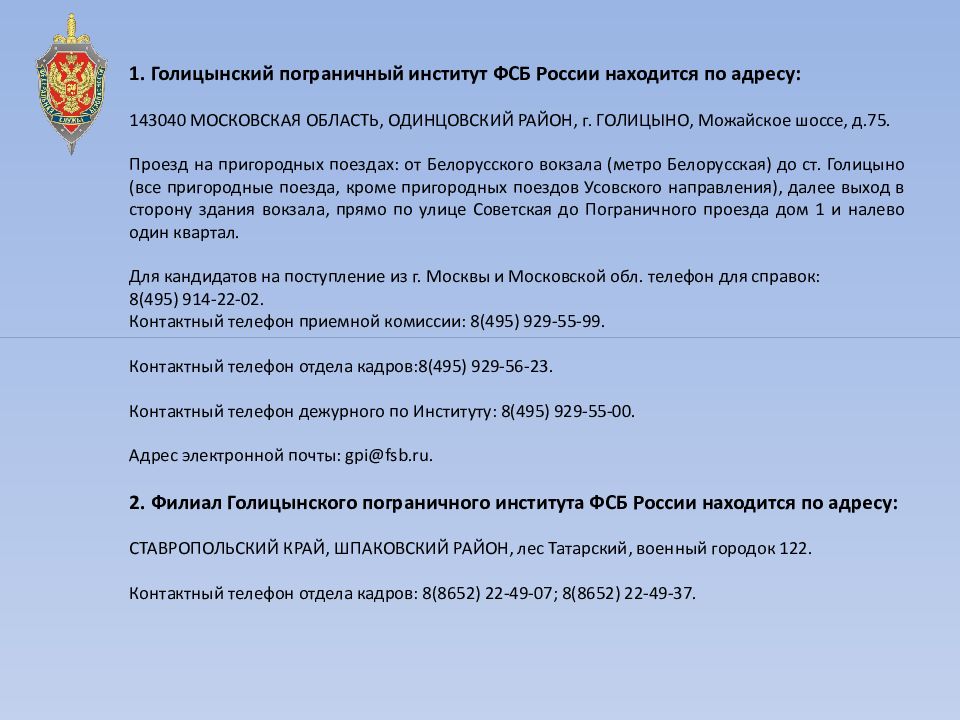 1. Голицынский пограничный институт ФСБ России находится по адресу:

143040 МОСКОВСКАЯ ОБЛАСТЬ, ОДИНЦОВСКИЙ РАЙОН, г. ГОЛИЦЫНО, Можайское шоссе, д.75.

Проезд на пригородных поездах: от Белорусского вокзала (метро Белорусская) до ст. Голицыно (все пригородные поезда, кроме пригородных поездов Усовского направления), далее выход в сторону здания вокзала, прямо по улице Советская до Пограничного проезда дом 1 и налево один квартал.

Для кандидатов на поступление из г. Москвы и Московской обл. телефон для справок: 8(495) 914-22-02.
Контактный телефон приемной комиссии: 8(495) 929-55-99.

Контактный телефон отдела кадров:8(495) 929-56-23.

Контактный телефон дежурного по Институту: 8(495) 929-55-00.

Адрес электронной почты: gpi@fsb.ru.

2. Филиал Голицынского пограничного института ФСБ России находится по адресу:

СТАВРОПОЛЬСКИЙ КРАЙ, ШПАКОВСКИЙ РАЙОН, лес Татарский, военный городок 122.

Контактный телефон отдела кадров: 8(8652) 22-49-07; 8(8652) 22-49-37.